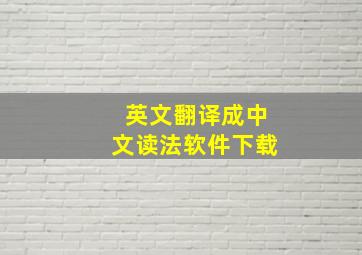 英文翻译成中文读法软件下载